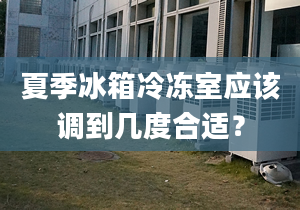 夏季冰箱冷冻室应该调到几度合适？